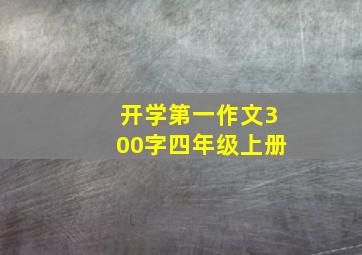 开学第一作文300字四年级上册